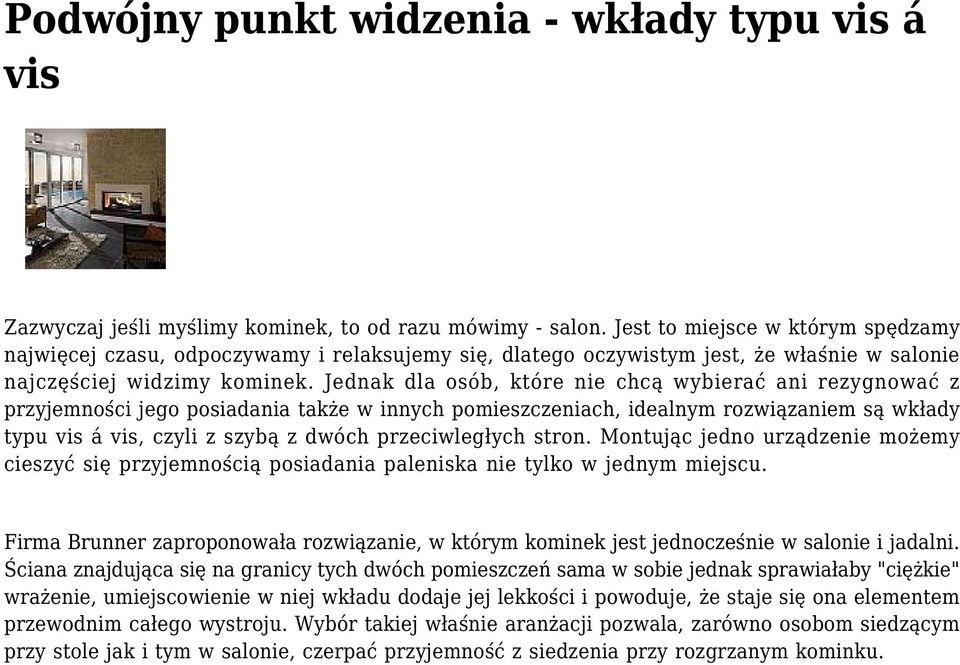 Podwójny punkt widzenia - wkłady typu vis á vis

Zazwyczaj jeśli myślimy kominek, to od razu mówimy - salon. Jest to miejsce w którym spędzamy najwięcej czasu, odpoczywamy i relaksujemy się, dlatego oczywistym jest, że właśnie w salonie najczęściej widzimy kominek. Jednak dla osób, które nie chcą wybierać ani rezygnować z przyjemności jego posiadania także w innych pomieszczeniach, idealnym rozwiązaniem są wkłady typu vis á vis, czyli z szybą z dwóch przeciwległych stron. Montując jedno urządzenie możemy cieszyć się przyjemnością posiadania paleniska nie tylko w jednym miejscu.

Firma Brunner zaproponowała rozwiązanie, w którym kominek jest jednocześnie w salonie i jadalni. Ściana znajdująca się na granicy tych dwóch pomieszczeń sama w sobie jednak sprawiałaby "ciężkie" wrażenie, umiejscowienie w niej wkładu dodaje jej lekkości i powoduje, że staje się ona elementem przewodnim całego wystroju. Wybór takiej właśnie aranżacji pozwala, zarówno osobom siedzącym przy stole jak i tym w salonie, czerpać przyjemność z siedzenia przy rozgrzanym kominku.